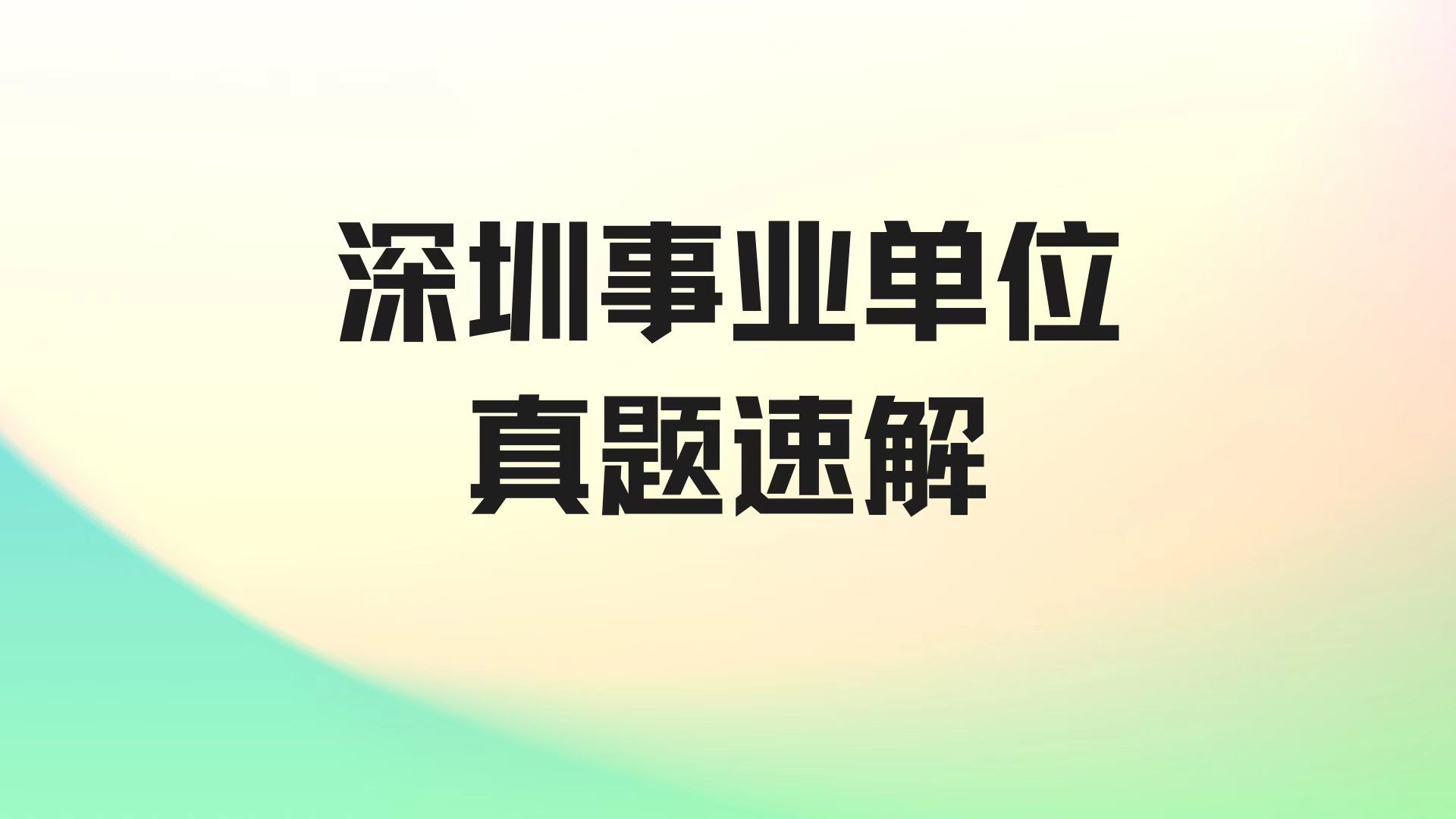 深圳事业单位
真题速解